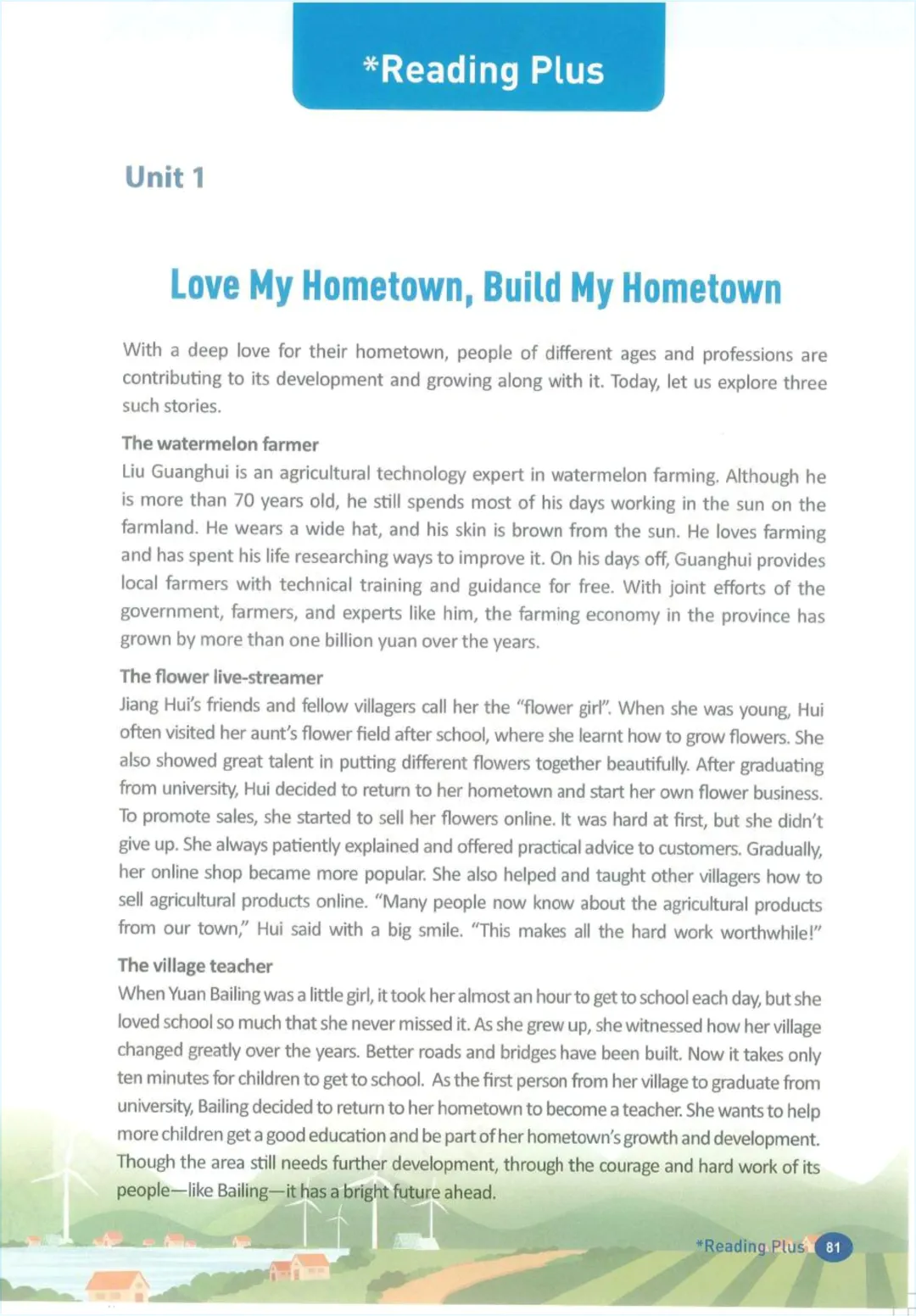 *Reading Plus

Unit 1

Love My Hometown, Build My Hometown

With a deep love for their hometown, people of different ages and professions are contributing to its development and growing along with it. Today, let us explore three such stories.

The watermelon farmer
Liu Guanghui is an agricultural technology expert in watermelon farming. Although he is more than 70 years old, he still spends most of his days working in the sun on the farmland. He wears a wide hat, and his skin is brown from the sun. He loves farming and has spent his life researching ways to improve it. On his days off, Guanghui provides local farmers with technical training and guidance for free. With joint efforts of the government, farmers, and experts like him, the farming economy in the province has grown by more than one billion yuan over the years.

The flower live-streamer
Jiang Hui's friends and fellow villagers call her the "flower girl". When she was young, Hui often visited her aunt's flower field after school, where she learnt how to grow flowers. She also showed great talent in putting different flowers together beautifully. After graduating from university, Hui decided to return to her hometown and start her own flower business. To promote sales, she started to sell her flowers online. It was hard at first, but she didn't give up. She always patiently explained and offered practical advice to customers. Gradually, her online shop became more popular. She also helped and taught other villagers how to sell agricultural products online. "Many people now know about the agricultural products from our town," Hui said with a big smile. "This makes all the hard work worthwhile!"

The village teacher
When Yuan Bailing was a little girl, it took her almost an hour to get to school each day, but she loved school so much that she never missed it. As she grew up, she witnessed how her village changed greatly over the years. Better roads and bridges have been built. Now it takes only ten minutes for children to get to school. As the first person from her village to graduate from university, Bailing decided to return to her hometown to become a teacher. She wants to help more children get a good education and be part of her hometown's growth and development. Though the area still needs further development, through the courage and hard work of its people—like Bailing—it has a bright future ahead.

*Reading Plus 81